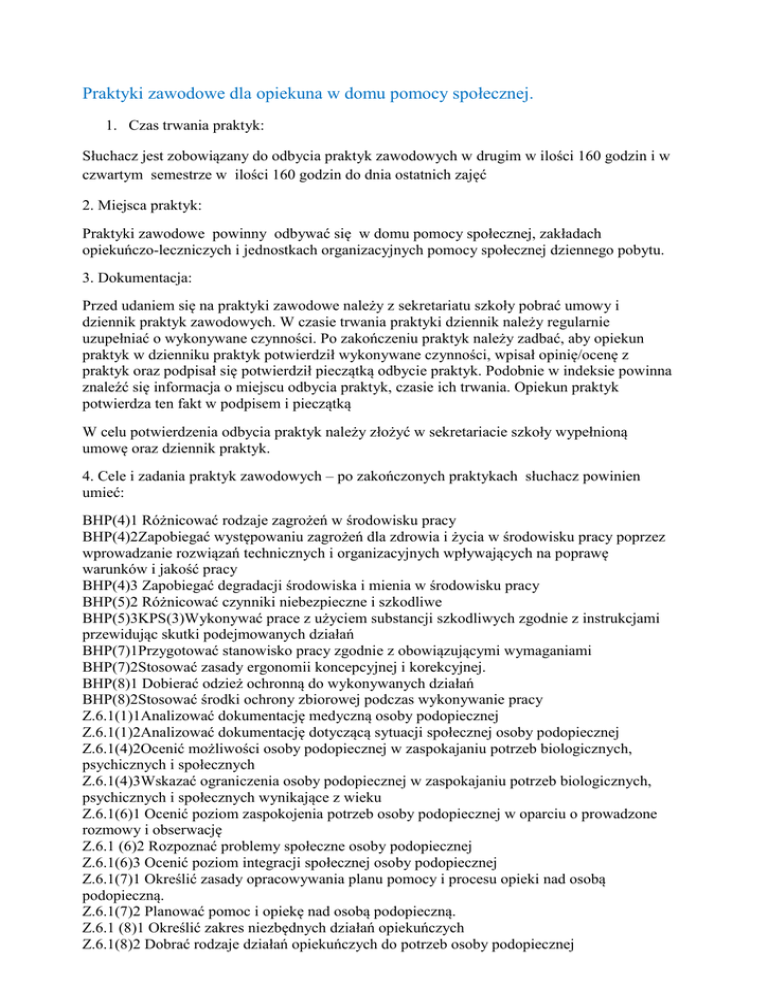 Praktyki zawodowe dla opiekuna w domu pomocy społecznej.

1. Czas trwania praktyk:

Słuchacz jest zobowiązany do odbycia praktyk zawodowych w drugim w ilości 160 godzin i w czwartym semestrze w ilości 160 godzin do dnia ostatnich zajęć

2. Miejsca praktyk:

Praktyki zawodowe powinny odbywać się w domu pomocy społecznej, zakładach opiekuńczo-leczniczych i jednostkach organizacyjnych pomocy społecznej dziennego pobytu.

3. Dokumentacja:

Przed udaniem się na praktyki zawodowe należy z sekretariatu szkoły pobrać umowy i dziennik praktyk zawodowych. W czasie trwania praktyki dziennik należy regularnie uzupełniać o wykonywane czynności. Po zakończeniu praktyk należy zadbać, aby opiekun praktyk w dzienniku praktyk potwierdził wykonywane czynności, wpisał opinię/ocenę z praktyk oraz podpisał się potwierdził pieczątką odbycie praktyk. Podobnie w indeksie powinna znaleźć się informacja o miejscu odbycia praktyk, czasie ich trwania. Opiekun praktyk potwierdza ten fakt w podpisem i pieczątką

W celu potwierdzenia odbycia praktyk należy złożyć w sekretariacie szkoły wypełnioną umowę oraz dziennik praktyk.

4. Cele i zadania praktyk zawodowych – po zakończonych praktykach słuchacz powinien umieć:

BHP(4)1 Różnicować rodzaje zagrożeń w środowisku pracy
BHP(4)2Zapobiegać występowaniu zagrożeń dla zdrowia i życia w środowisku pracy poprzez wprowadzanie rozwiązań technicznych i organizacyjnych wpływających na poprawę warunków i jakość pracy
BHP(4)3 Zapobiegać degradacji środowiska i mienia w środowisku pracy
BHP(5)2 Różnicować czynniki niebezpieczne i szkodliwe
BHP(5)3KPS(3)Wykonywać prace z użyciem substancji szkodliwych zgodnie z instrukcjami przewidując skutki podejmowanych działań
BHP(7)1Przygotować stanowisko pracy zgodnie z obowiązującymi wymaganiami
BHP(7)2Stosować zasady ergonomii koncepcyjnej i korekcyjnej.
BHP(8)1 Dobierać odzież ochronną do wykonywanych działań
BHP(8)2Stosować środki ochrony zbiorowej podczas wykonywanie pracy
Z.6.1(1)1Analizować dokumentację medyczną osoby podopiecznej
Z.6.1(1)2Analizować dokumentację dotyczącą sytuacji społecznej osoby podopiecznej
Z.6.1(4)2Ocenić możliwości osoby podopiecznej w zaspokajaniu potrzeb biologicznych, psychicznych i społecznych
Z.6.1(4)3Wskazać ograniczenia osoby podopiecznej w zaspokajaniu potrzeb biologicznych, psychicznych i społecznych wynikające z wieku
Z.6.1(6)1 Ocenić poziom zaspokojenia potrzeb osoby podopiecznej w oparciu o prowadzone rozmowy i obserwację
Z.6.1 (6)2 Rozpoznać problemy społeczne osoby podopiecznej
Z.6.1(6)3 Ocenić poziom integracji społecznej osoby podopiecznej
Z.6.1(7)1 Określić zasady opracowywania planu pomocy i procesu opieki nad osobą podopieczną.
Z.6.1(7)2 Planować pomoc i opiekę nad osobą podopieczną.
Z.6.1 (8)1 Określić zakres niezbędnych działań opiekuńczych
Z.6.1(8)2 Dobrać rodzaje działań opiekuńczych do potrzeb osoby podopiecznej